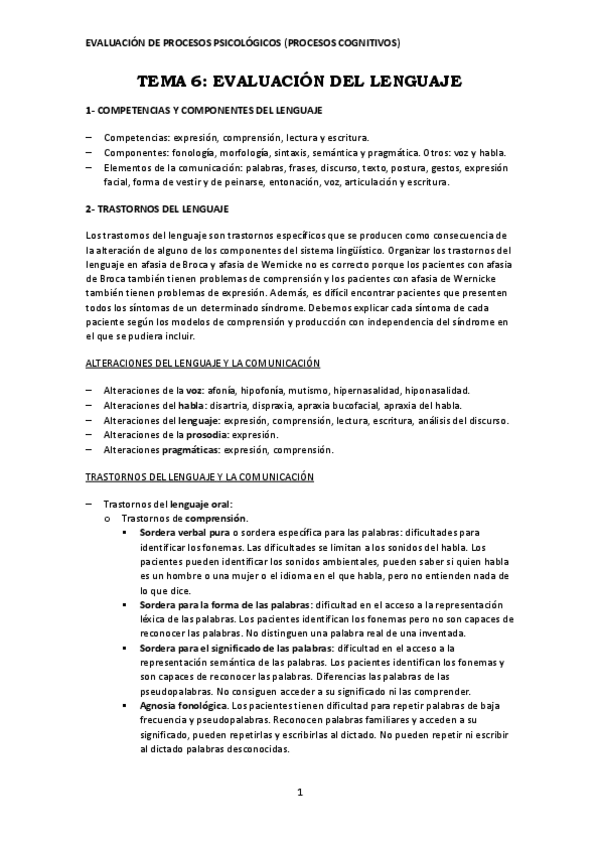 EVALUACIÓN DE PROCESOS PSICOLÓGICOS (PROCESOS COGNITIVOS)

TEMA 6: EVALUACIÓN DEL LENGUAJE

1- COMPETENCIAS Y COMPONENTES DEL LENGUAJE

– Competencias: expresión, comprensión, lectura y escritura.
– Componentes: fonología, morfología, sintaxis, semántica y pragmática. Otros: voz y habla.
– Elementos de la comunicación: palabras, frases, discurso, texto, postura, gestos, expresión facial, forma de vestir y de peinarse, entonación, voz, articulación y escritura.

2- TRASTORNOS DEL LENGUAJE

Los trastornos del lenguaje son trastornos específicos que se producen como consecuencia de la alteración de alguno de los componentes del sistema lingüístico. Organizar los trastornos del lenguaje en afasia de Broca y afasia de Wernicke no es correcto porque los pacientes con afasia de Broca también tienen problemas de comprensión y los pacientes con afasia de Wernicke también tienen problemas de expresión. Además, es difícil encontrar pacientes que presenten todos los síntomas de un determinado síndrome. Debemos explicar cada síntoma de cada paciente según los modelos de comprensión y producción con independencia del síndrome en el que se pudiera incluir.

ALTERACIONES DEL LENGUAJE Y LA COMUNICACIÓN

– Alteraciones de la voz: afonía, hipofonía, mutismo, hipernasalidad, hiponasalidad.
– Alteraciones del habla: disartria, dispraxia, apraxia bucofacial, apraxia del habla.
– Alteraciones del lenguaje: expresión, comprensión, lectura, escritura, análisis del discurso.
– Alteraciones de la prosodia: expresión.
– Alteraciones pragmáticas: expresión, comprensión.

TRASTORNOS DEL LENGUAJE Y LA COMUNICACIÓN

– Trastornos del lenguaje oral:
o Trastornos de comprensión.
▪ Sordera verbal pura o sordera específica para las palabras: dificultades para identificar los fonemas. Las dificultades se limitan a los sonidos del habla. Los pacientes pueden identificar los sonidos ambientales, pueden saber si quien habla es un hombre o una mujer o el idioma en el que habla, pero no entienden nada de lo que dice.
▪ Sordera para la forma de las palabras: dificultad en el acceso a la representación léxica de las palabras. Los pacientes identifican los fonemas pero no son capaces de reconocer las palabras. No distinguen una palabra real de una inventada.
▪ Sordera para el significado de las palabras: dificultad en el acceso a la representación semántica de las palabras. Los pacientes identifican los fonemas y son capaces de reconocer las palabras. Diferencias las palabras de las pseudopalabras. No consiguen acceder a su significado ni las comprender.
▪ Agnosia fonológica. Los pacientes tienen dificultad para repetir palabras de baja frecuencia y pseudopalabras. Reconocen palabras familiares y acceden a su significado, pueden repetirlas y escribirlas al dictado. No pueden repetir ni escribir al dictado palabras desconocidas.

1